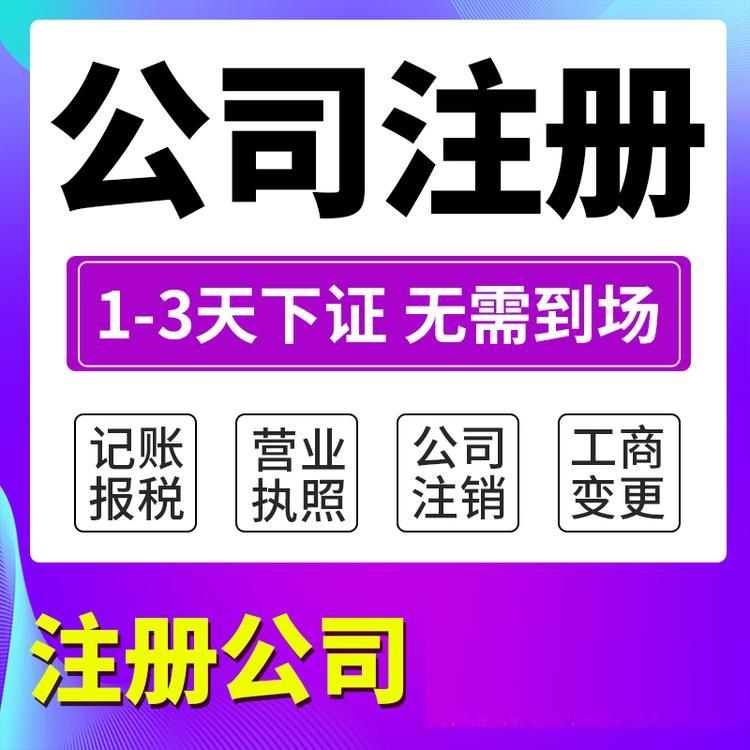 公司注册

1-3天下证 无需到场

记账报税

营业执照

公司注销

工商变更

注册公司